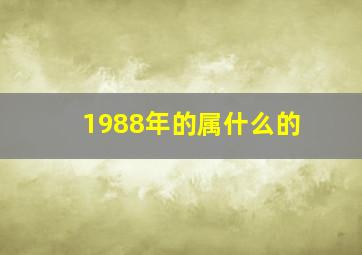 1988年的属什么的